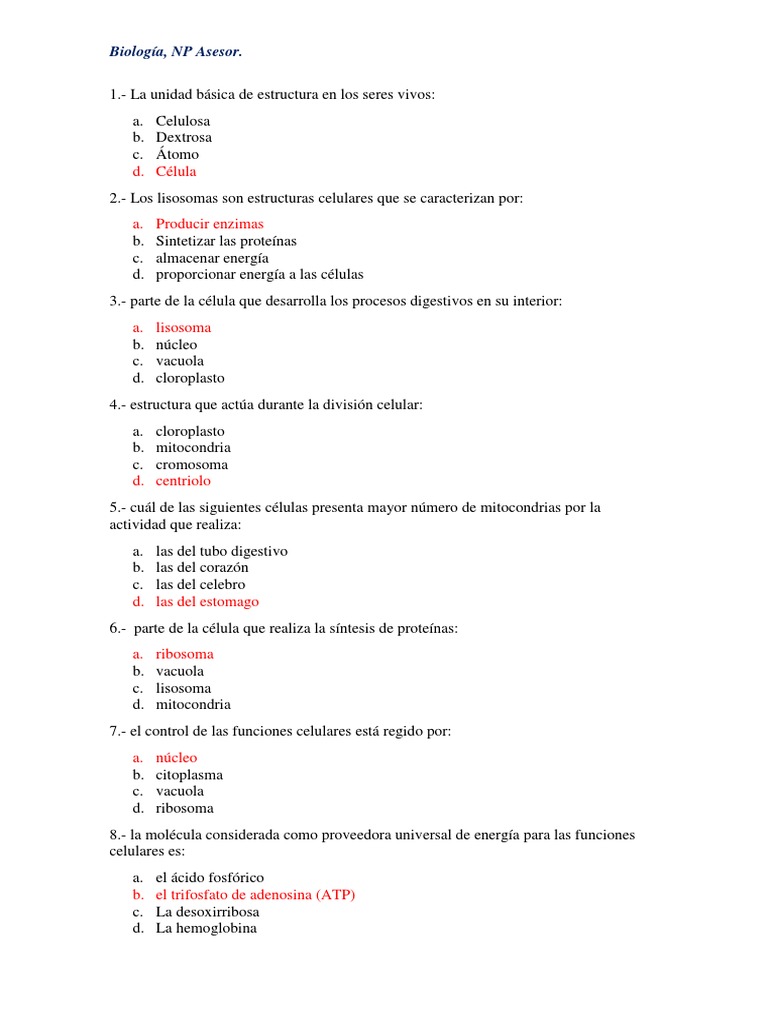 Biología, NP Asesor.

1.- La unidad básica de estructura en los seres vivos:

a. Celulosa
b. Dextrosa
c. Átomo
d. Célula

2.- Los lisosomas son estructuras celulares que se caracterizan por:

a. Producir enzimas
b. Sintetizar las proteínas
c. almacenar energía
d. proporcionar energía a las células

3.- parte de la célula que desarrolla los procesos digestivos en su interior:

a. lisosoma
b. núcleo
c. vacuola
d. cloroplasto

4.- estructura que actúa durante la división celular:

a. cloroplasto
b. mitocondria
c. cromosoma
d. centriolo

5.- cuál de las siguientes células presenta mayor número de mitocondrias por la actividad que realiza:

a. las del tubo digestivo
b. las del corazón
c. las del celebro
d. las del estomago

6.- parte de la célula que realiza la síntesis de proteínas:

a. ribosoma
b. vacuola
c. lisosoma
d. mitocondria

7.- el control de las funciones celulares está regido por:

a. núcleo
b. citoplasma
c. vacuola
d. ribosoma

8.- la molécula considerada como proveedora universal de energía para las funciones celulares es:

a. el ácido fosfórico
b. el trifosfato de adenosina (ATP)
c. La desoxirribosa
d. La hemoglobina